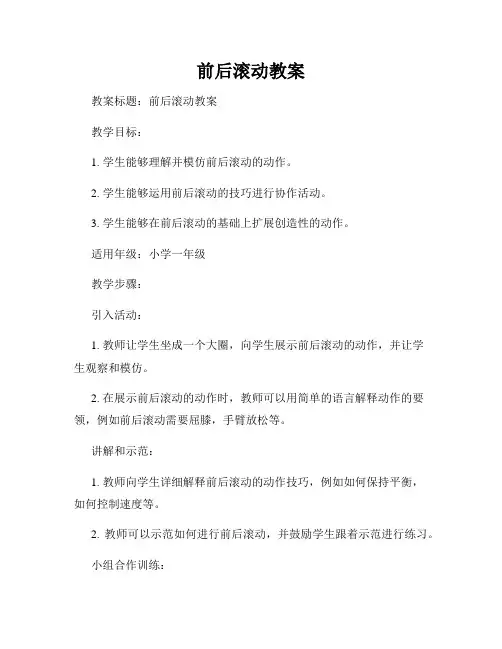 前后滚动教案

教案标题：前后滚动教案

教学目标：

1. 学生能够理解并模仿前后滚动的动作。

2. 学生能够运用前后滚动的技巧进行协作活动。

3. 学生能够在前后滚动的基础上扩展创造性的动作。

适用年级：小学一年级

教学步骤：

引入活动：

1. 教师让学生坐成一个大圈，向学生展示前后滚动的动作，并让学生观察和模仿。

2. 在展示前后滚动的动作时，教师可以用简单的语言解释动作的要领，例如前后滚动需要屈膝，手臂放松等。

讲解和示范：

1. 教师向学生详细解释前后滚动的动作技巧，例如如何保持平衡，如何控制速度等。

2. 教师可以示范如何进行前后滚动，并鼓励学生跟着示范进行练习。

小组合作训练：